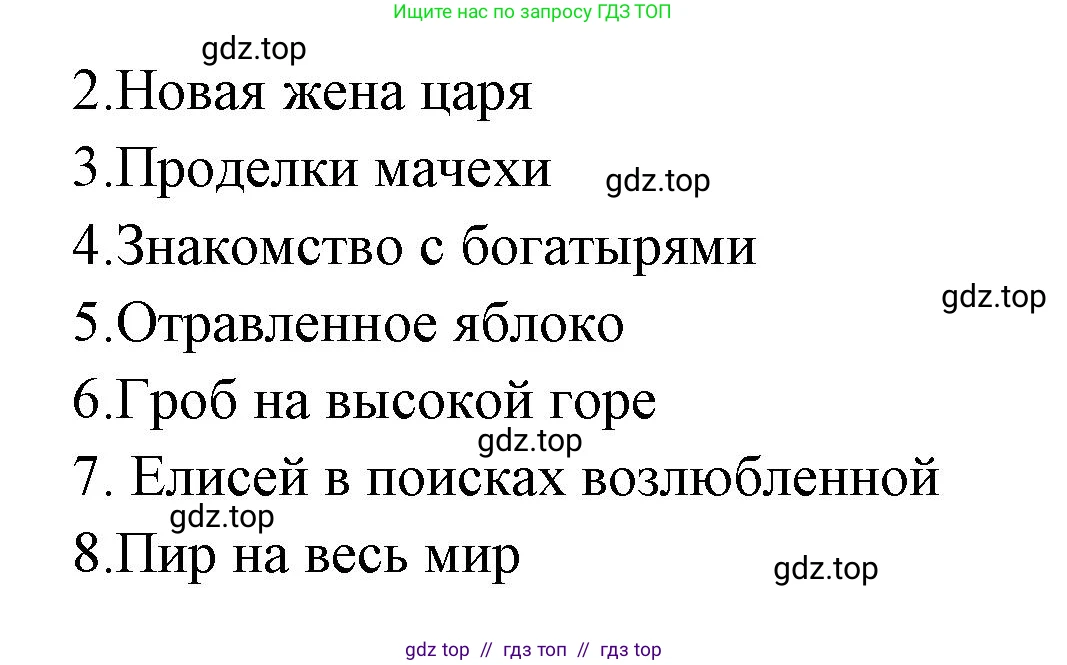 Ищите нас по запросу ГДЗ ТОП

gdz.top

2.Новая жена царя

3.Проделки мачехи

gdz.top

4.Знакомство с богатырями

gdz.top

5.Отравленное яблоко

6.Гроб на высокой горе

gdz.top

7. Елисей в поисках возлюбленной

gdz.top

8.Пир на весь мир

gdz.top

gdz top // гдз топ // гдз top